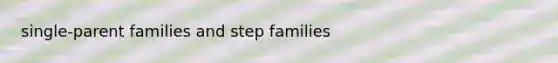 single-parent families and step families